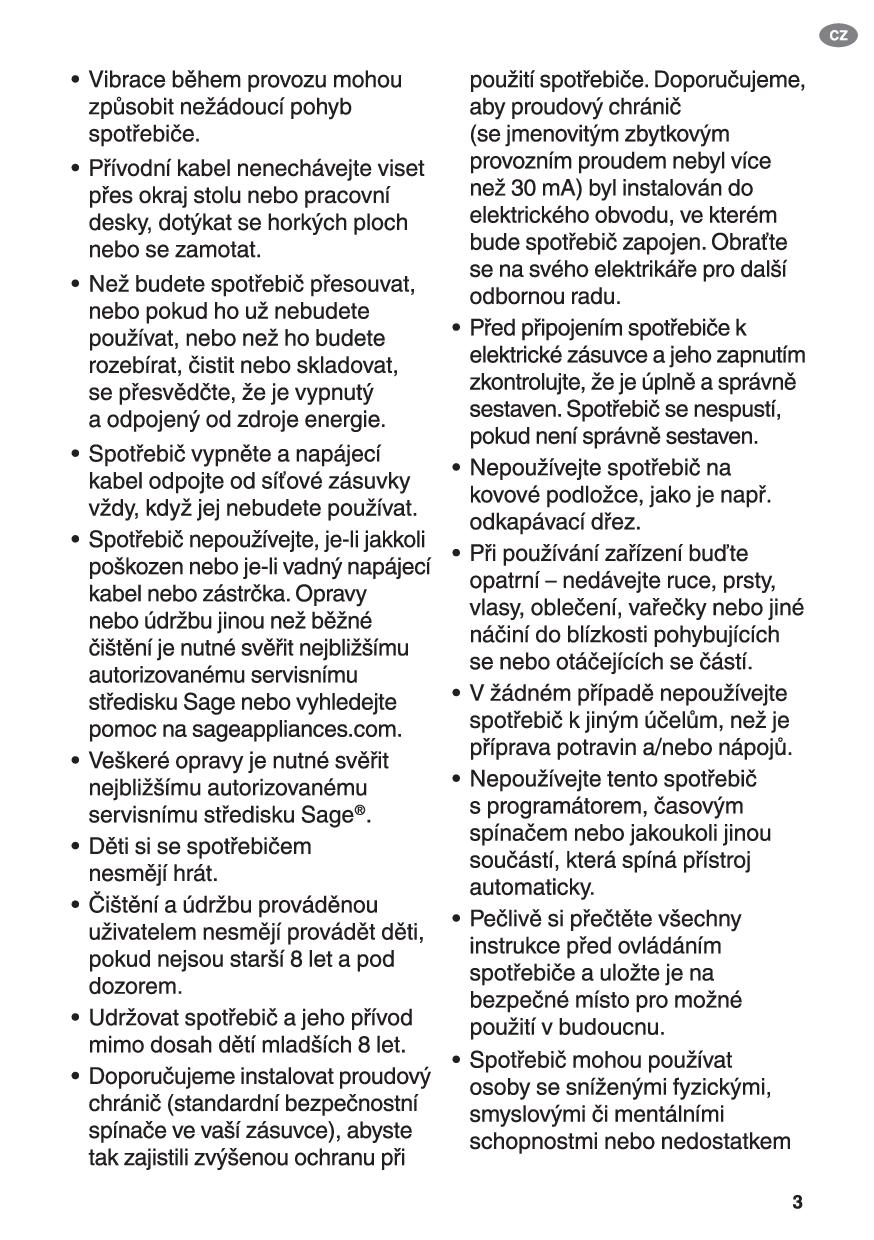 CZ

• Vibrace během provozu mohou způsobit nežádoucí pohyb spotřebiče.

• Přívodní kabel nenechávejte viset přes okraj stolu nebo pracovní desky, dotýkat se horkých ploch nebo se zamotat.

• Než budete spotřebič přesouvat, nebo pokud ho už nebudete používat, nebo než ho budete rozebírat, čistit nebo skladovat, se přesvědčte, že je vypnutý a odpojený od zdroje energie.

• Spotřebič vypněte a napájecí kabel odpojte od síťové zásuvky vždy, když jej nebudete používat.

• Spotřebič nepoužívejte, je-li jakkoli poškozen nebo je-li vadný napájecí kabel nebo zástrčka. Opravy nebo údržbu jinou než běžné čištění je nutné svěřit nejbližšímu autorizovanému servisnímu středisku Sage nebo vyhledejte pomoc na sageappliances.com.

• Veškeré opravy je nutné svěřit nejbližšímu autorizovanému servisnímu středisku Sage®.

• Děti si se spotřebičem nesmějí hrát.

• Čištění a údržbu prováděnou uživatelem nesmějí provádět děti, pokud nejsou starší 8 let a pod dozorem.

• Udržovat spotřebič a jeho přívod mimo dosah dětí mladších 8 let.

• Doporučujeme instalovat proudový chránič (standardní bezpečnostní spínače ve vaší zásuvce), abyste tak zajistili zvýšenou ochranu při použití spotřebiče. Doporučujeme, aby proudový chránič (se jmenovitým zbytkovým provozním proudem nebyl více než 30 mA) byl instalován do elektrického obvodu, ve kterém bude spotřebič zapojen. Obraťte se na svého elektrikáře pro další odbornou radu.

• Před připojením spotřebiče k elektrické zásuvce a jeho zapnutím zkontrolujte, že je úplně a správně sestaven. Spotřebič se nespustí, pokud není správně sestaven.

• Nepoužívejte spotřebič na kovové podložce, jako je např. odkapávací dřez.

• Při používání zařízení buďte opatrní – nedávejte ruce, prsty, vlasy, oblečení, vařečky nebo jiné náčiní do blízkosti pohybujících se nebo otáčejících se částí.

• V žádném případě nepoužívejte spotřebič k jiným účelům, než je příprava potravin a/nebo nápojů.

• Nepoužívejte tento spotřebič s programátorem, časovým spínačem nebo jakoukoli jinou součástí, která spíná přístroj automaticky.

• Pečlivě si přečtěte všechny instrukce před ovládáním spotřebiče a uložte je na bezpečné místo pro možné použití v budoucnu.

• Spotřebič mohou používat osoby se sníženými fyzickými, smyslovými či mentálními schopnostmi nebo nedostatkem

3